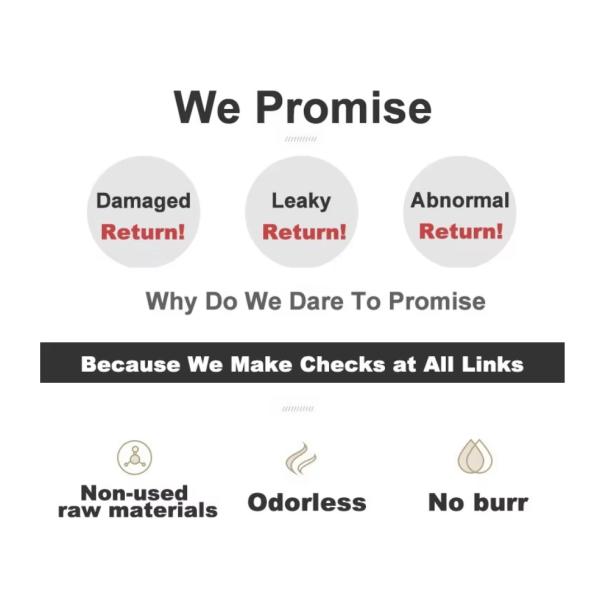 We Promise

Damaged
Return!

Leaky
Return!

Abnormal
Return!

Why Do We Dare To Promise

Because We Make Checks at All Links

Non-used
raw materials

Odorless

No burr